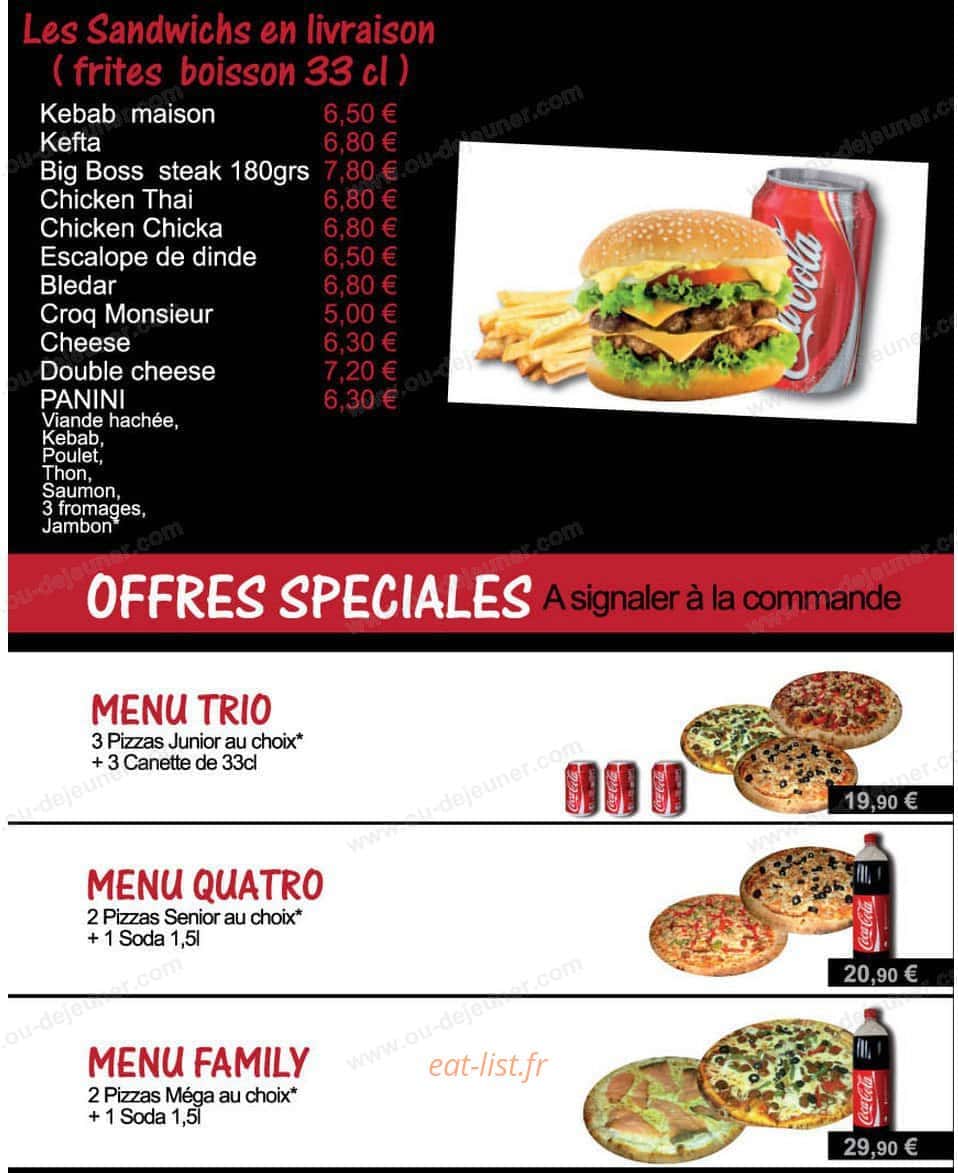 Les Sandwichs en livraison
( frites boisson 33 cl )

| | |
|---|---|
| Kebab maison | 6,50 € |
| Kefta | 6,80 € |
| Big Boss steak 180grs | 7,80 € |
| Chicken Thai | 6,80 € |
| Chicken Chicka | 6,80 € |
| Escalope de dinde | 6,50 € |
| Bledar | 6,80 € |
| Croq Monsieur | 5,00 € |
| Cheese | 6,30 € |
| Double cheese | 7,20 € |
| PANINI | 6,30 € |

Viande hachée,
Kebab,
Poulet,
Thon,
Saumon,
3 fromages,
Jambon*

Coca-Cola

OFFRES SPECIALES A signaler à la commande

MENU TRIO
3 Pizzas Junior au choix*
+ 3 Canette de 33cl
19,90 €

MENU QUATRO
2 Pizzas Senior au choix*
+ 1 Soda 1,5l
20,90 €

MENU FAMILY
2 Pizzas Méga au choix*
+ 1 Soda 1,5l
29,90 €

eat-list.fr

www.ou-dejeuner.com